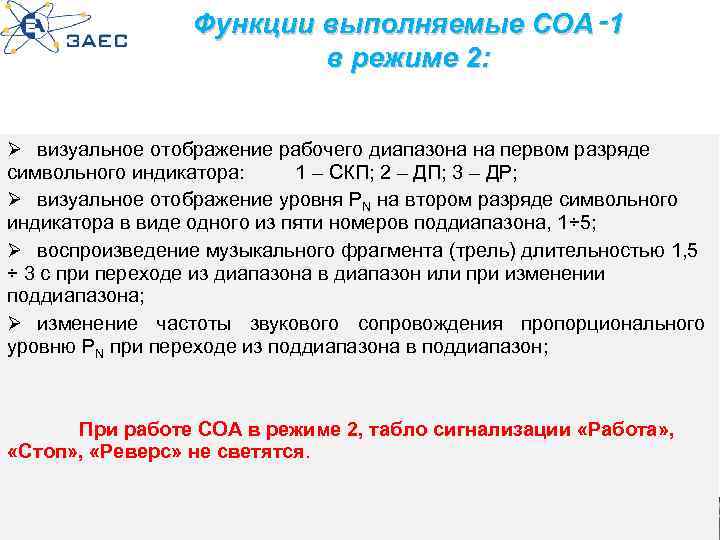 ЗАЕС

Функции выполняемые СОА-1 в режиме 2:

➢ визуальное отображение рабочего диапазона на первом разряде символьного индикатора: 1 – СКП; 2 – ДП; 3 – ДР;

➢ визуальное отображение уровня $P_N$ на втором разряде символьного индикатора в виде одного из пяти номеров поддиапазона, 1÷5;

➢ воспроизведение музыкального фрагмента (трель) длительностью 1,5 ÷ 3 с при переходе из диапазона в диапазон или при изменении поддиапазона;

➢ изменение частоты звукового сопровождения пропорционального уровню $P_N$ при переходе из поддиапазона в поддиапазон;

При работе СОА в режиме 2, табло сигнализации «Работа», «Стоп», «Реверс» не светятся.